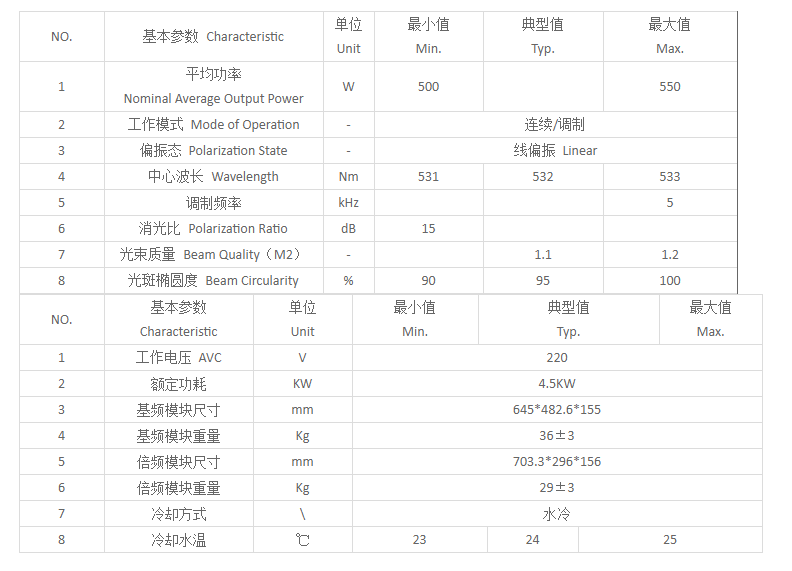 | NO. | 基本参数 Characteristic | 单位 Unit | 最小值 Min. | 典型值 Typ. | 最大值 Max. |
|---|---|---|---|---|---|
| 1 | 平均功率 Nominal Average Output Power | W | 500 | | 550 |
| 2 | 工作模式 Mode of Operation | - | 连续/调制 | | |
| 3 | 偏振态 Polarization State | - | 线偏振 Linear | | |
| 4 | 中心波长 Wavelength | Nm | 531 | 532 | 533 |
| 5 | 调制频率 | kHz | | | 5 |
| 6 | 消光比 Polarization Ratio | dB | 15 | | |
| 7 | 光束质量 Beam Quality（M2） | - | | 1.1 | 1.2 |
| 8 | 光斑椭圆度 Beam Circularity | % | 90 | 95 | 100 |

| NO. | 基本参数 Characteristic | 单位 Unit | 最小值 Min. | 典型值 Typ. | 最大值 Max. |
|---|---|---|---|---|---|
| 1 | 工作电压 AVC | V | 220 | | |
| 2 | 额定功耗 | KW | 4.5KW | | |
| 3 | 基频模块尺寸 | mm | 645*482.6*155 | | |
| 4 | 基频模块重量 | Kg | 36±3 | | |
| 5 | 倍频模块尺寸 | mm | 703.3*296*156 | | |
| 6 | 倍频模块重量 | Kg | 29±3 | | |
| 7 | 冷却方式 | \ | 水冷 | | |
| 8 | 冷却水温 | ℃ | 23 | 24 | 25 |